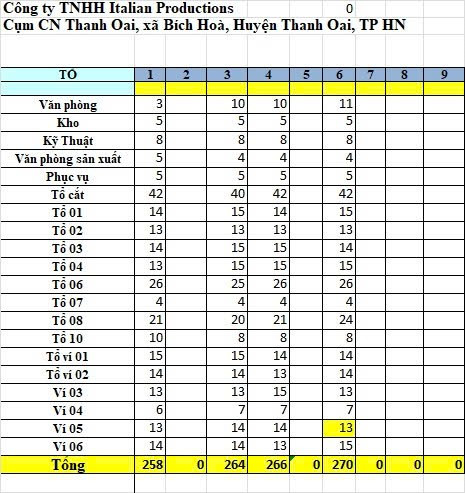 Công ty TNHH Italian Productions 0
Cụm CN Thanh Oai, xã Bích Hoà, Huyện Thanh Oai, TP HN

| TỔ | 1 | 2 | 3 | 4 | 5 | 6 | 7 | 8 | 9 |
|---|---|---|---|---|---|---|---|---|---|
| | | | | | | | | | |
| Văn phòng | 3 | | 10 | 10 | | 11 | | | |
| Kho | 5 | | 5 | 5 | | 5 | | | |
| Kỹ Thuật | 8 | | 8 | 8 | | 8 | | | |
| Văn phòng sản xuất | 5 | | 4 | 4 | | 4 | | | |
| Phục vụ | 5 | | 5 | 5 | | 5 | | | |
| Tổ cắt | 42 | | 40 | 42 | | 42 | | | |
| Tổ 01 | 14 | | 15 | 14 | | 15 | | | |
| Tổ 02 | 13 | | 13 | 13 | | 13 | | | |
| Tổ 03 | 14 | | 15 | 15 | | 14 | | | |
| Tổ 04 | 13 | | 15 | 15 | | 15 | | | |
| Tổ 06 | 26 | | 25 | 26 | | 26 | | | |
| Tổ 07 | 4 | | 4 | 4 | | 4 | | | |
| Tổ 08 | 21 | | 20 | 21 | | 24 | | | |
| Tổ 10 | 10 | | 8 | 8 | | 8 | | | |
| Tổ ví 01 | 15 | | 15 | 14 | | 14 | | | |
| Tổ ví 02 | 14 | | 14 | 13 | | 14 | | | |
| Ví 03 | 13 | | 13 | 15 | | 13 | | | |
| Ví 04 | 6 | | 7 | 7 | | 7 | | | |
| Ví 05 | 13 | | 14 | 14 | | 13 | | | |
| Ví 06 | 14 | | 14 | 13 | | 15 | | | |
| Tổng | 258 | 0 | 264 | 266 | 0 | 270 | 0 | 0 | 0 |